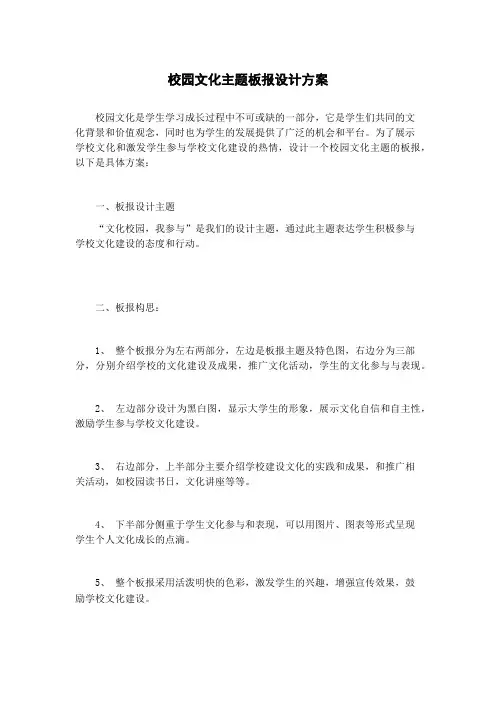 校园文化主题板报设计方案

校园文化是学生学习成长过程中不可或缺的一部分，它是学生们共同的文化背景和价值观念，同时也为学生的发展提供了广泛的机会和平台。为了展示学校文化和激发学生参与学校文化建设的热情，设计一个校园文化主题的板报，以下是具体方案：

一、板报设计主题

“文化校园，我参与”是我们的设计主题，通过此主题表达学生积极参与学校文化建设的态度和行动。

二、板报构思：

1、 整个板报分为左右两部分，左边是板报主题及特色图，右边分为三部分，分别介绍学校的文化建设及成果，推广文化活动，学生的文化参与与表现。

2、 左边部分设计为黑白图，显示大学生的形象，展示文化自信和自主性，激励学生参与学校文化建设。

3、 右边部分，上半部分主要介绍学校建设文化的实践和成果，和推广相关活动，如校园读书日，文化讲座等等。

4、 下半部分侧重于学生文化参与和表现，可以用图片、图表等形式呈现学生个人文化成长的点滴。

5、 整个板报采用活泼明快的色彩，激发学生的兴趣，增强宣传效果，鼓励学校文化建设。